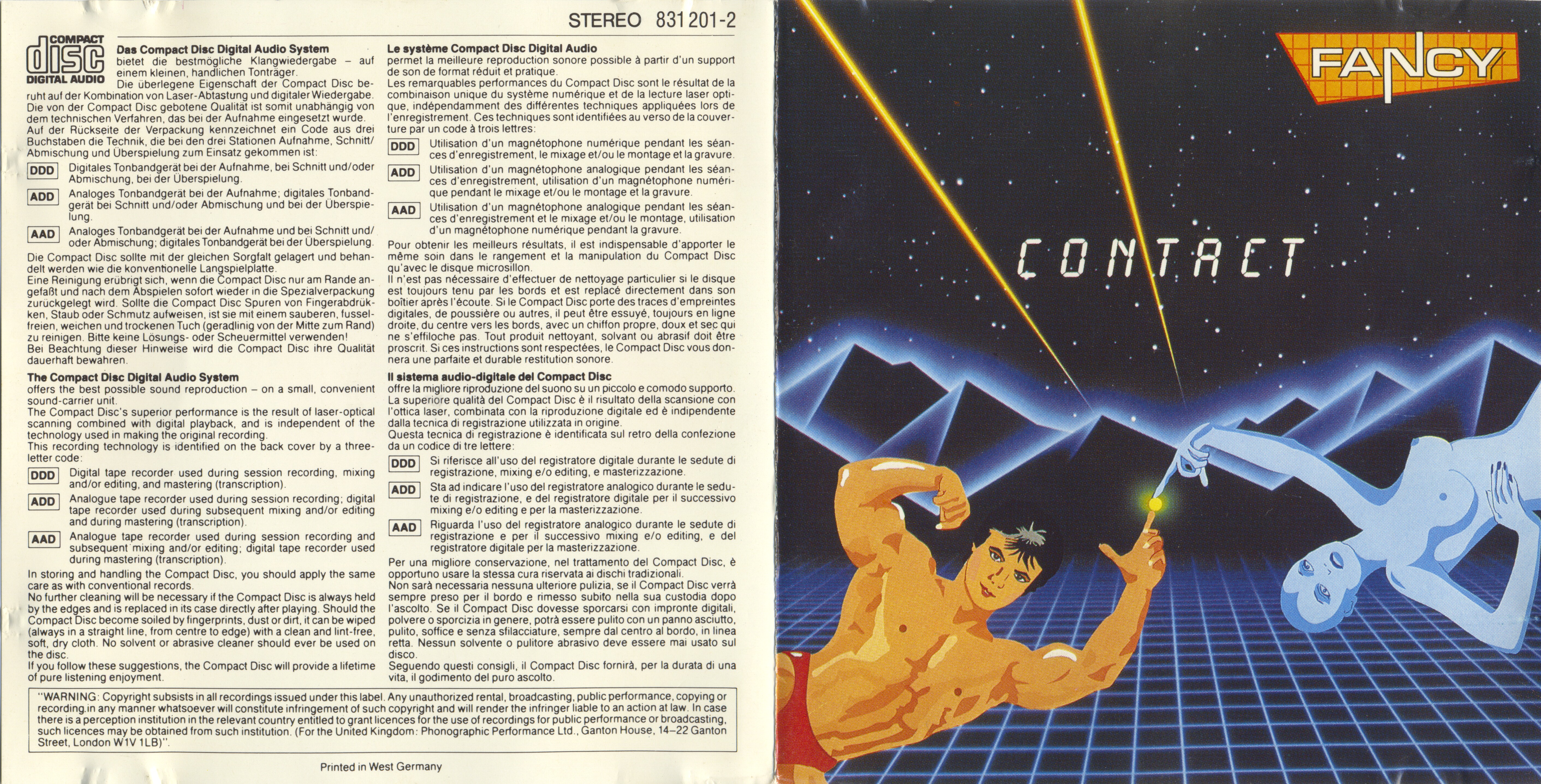 STEREO 831 201-2

COMPACT
disc
DIGITAL AUDIO

Das Compact Disc Digital Audio System
bietet die bestmögliche Klangwiedergabe – auf einem kleinen, handlichen Tonträger.
Die überlegene Eigenschaft der Compact Disc beruht auf der Kombination von Laser-Abtastung und digitaler Wiedergabe. Die von der Compact Disc gebotene Qualität ist somit unabhängig von dem technischen Verfahren, das bei der Aufnahme eingesetzt wurde.
Auf der Rückseite der Verpackung kennzeichnet ein Code aus drei Buchstaben die Technik, die bei den drei Stationen Aufnahme, Schnitt/Abmischung und Überspielung zum Einsatz gekommen ist:

DDD Digitales Tonbandgerät bei der Aufnahme, bei Schnitt und/oder Abmischung, bei der Überspielung.

ADD Analoges Tonbandgerät bei der Aufnahme; digitales Tonbandgerät bei Schnitt und/oder Abmischung und bei der Überspielung.

AAD Analoges Tonbandgerät bei der Aufnahme und bei Schnitt und/oder Abmischung; digitales Tonbandgerät bei der Überspielung.

Die Compact Disc sollte mit der gleichen Sorgfalt gelagert und behandelt werden wie die konventionelle Langspielplatte.
Eine Reinigung erübrigt sich, wenn die Compact Disc nur am Rande angefaßt und nach dem Abspielen sofort wieder in die Spezialverpackung zurückgelegt wird. Sollte die Compact Disc Spuren von Fingerabdrükken, Staub oder Schmutz aufweisen, ist sie mit einem sauberen, fusselfreien, weichen und trockenen Tuch (geradlinig von der Mitte zum Rand) zu reinigen. Bitte keine Lösungs- oder Scheuermittel verwenden!
Bei Beachtung dieser Hinweise wird die Compact Disc ihre Qualität dauerhaft bewahren.

The Compact Disc Digital Audio System
offers the best possible sound reproduction – on a small, convenient sound-carrier unit.
The Compact Disc's superior performance is the result of laser-optical scanning combined with digital playback, and is independent of the technology used in making the original recording.
This recording technology is identified on the back cover by a three-letter code:

DDD Digital tape recorder used during session recording, mixing and/or editing, and mastering (transcription).

ADD Analogue tape recorder used during session recording; digital tape recorder used during subsequent mixing and/or editing and during mastering (transcription).

AAD Analogue tape recorder used during session recording and subsequent mixing and/or editing; digital tape recorder used during mastering (transcription).

In storing and handling the Compact Disc, you should apply the same care as with conventional records.
No further cleaning will be necessary if the Compact Disc is always held by the edges and is replaced in its case directly after playing. Should the Compact Disc become soiled by fingerprints, dust or dirt, it can be wiped (always in a straight line, from centre to edge) with a clean and lint-free, soft, dry cloth. No solvent or abrasive cleaner should ever be used on the disc.
If you follow these suggestions, the Compact Disc will provide a lifetime of pure listening enjoyment.

Le système Compact Disc Digital Audio
permet la meilleure reproduction sonore possible à partir d'un support de son de format réduit et pratique.
Les remarquables performances du Compact Disc sont le résultat de la combinaison unique du système numérique et de la lecture laser optique, indépendamment des différentes techniques appliquées lors de l'enregistrement. Ces techniques sont identifiées au verso de la couverture par un code à trois lettres:

DDD Utilisation d'un magnétophone numérique pendant les séances d'enregistrement, le mixage et/ou le montage et la gravure.

ADD Utilisation d'un magnétophone analogique pendant les séances d'enregistrement, utilisation d'un magnétophone numérique pendant le mixage et/ou le montage et la gravure.

AAD Utilisation d'un magnétophone analogique pendant les séances d'enregistrement et le mixage et/ou le montage, utilisation d'un magnétophone numérique pendant la gravure.

Pour obtenir les meilleurs résultats, il est indispensable d'apporter le même soin dans le rangement et la manipulation du Compact Disc qu'avec le disque microsillon.
Il n'est pas nécessaire d'effectuer de nettoyage particulier si le disque est toujours tenu par les bords et est replacé directement dans son boîtier après l'écoute. Si le Compact Disc porte des traces d'empreintes digitales, de poussière ou autres, il peut être essuyé, toujours en ligne droite, du centre vers les bords, avec un chiffon propre, doux et sec qui ne s'effiloche pas. Tout produit nettoyant, solvant ou abrasif doit être proscrit. Si ces instructions sont respectées, le Compact Disc vous donnera une parfaite et durable restitution sonore.

Il sistema audio-digitale del Compact Disc
offre la migliore riproduzione del suono su un piccolo e comodo supporto. La superiore qualità del Compact Disc è il risultato della scansione con l'ottica laser, combinata con la riproduzione digitale ed è indipendente dalla tecnica di registrazione utilizzata in origine.
Questa tecnica di registrazione è identificata sul retro della confezione da un codice di tre lettere:

DDD Si riferisce all'uso del registratore digitale durante le sedute di registrazione, mixing e/o editing, e masterizzazione.

ADD Sta ad indicare l'uso del registratore analogico durante le sedute di registrazione, e del registratore digitale per il successivo mixing e/o editing e per la masterizzazione.

AAD Riguarda l'uso del registratore analogico durante le sedute di registrazione e per il successivo mixing e/o editing, e del registratore digitale per la masterizzazione.

Per una migliore conservazione, nel trattamento del Compact Disc, è opportuno usare la stessa cura riservata ai dischi tradizionali.
Non sarà necessaria nessuna ulteriore pulizia, se il Compact Disc verrà sempre preso per il bordo e rimesso subito nella sua custodia dopo l'ascolto. Se il Compact Disc dovesse sporcarsi con impronte digitali, polvere o sporcizia in genere, potrà essere pulito con un panno asciutto, pulito, soffice e senza sfilacciature, sempre dal centro al bordo, in linea retta. Nessun solvente o pulitore abrasivo deve essere mai usato sul disco.
Seguendo questi consigli, il Compact Disc fornirà, per la durata di una vita, il godimento del puro ascolto.

"WARNING: Copyright subsists in all recordings issued under this label. Any unauthorized rental, broadcasting, public performance, copying or recording in any manner whatsoever will constitute infringement of such copyright and will render the infringer liable to an action at law. In case there is a perception institution in the relevant country entitled to grant licences for the use of recordings for public performance or broadcasting, such licences may be obtained from such institution. (For the United Kingdom: Phonographic Performance Ltd., Ganton House, 14–22 Ganton Street, London W1V 1LB)".

Printed in West Germany

FANCY

CONTACT